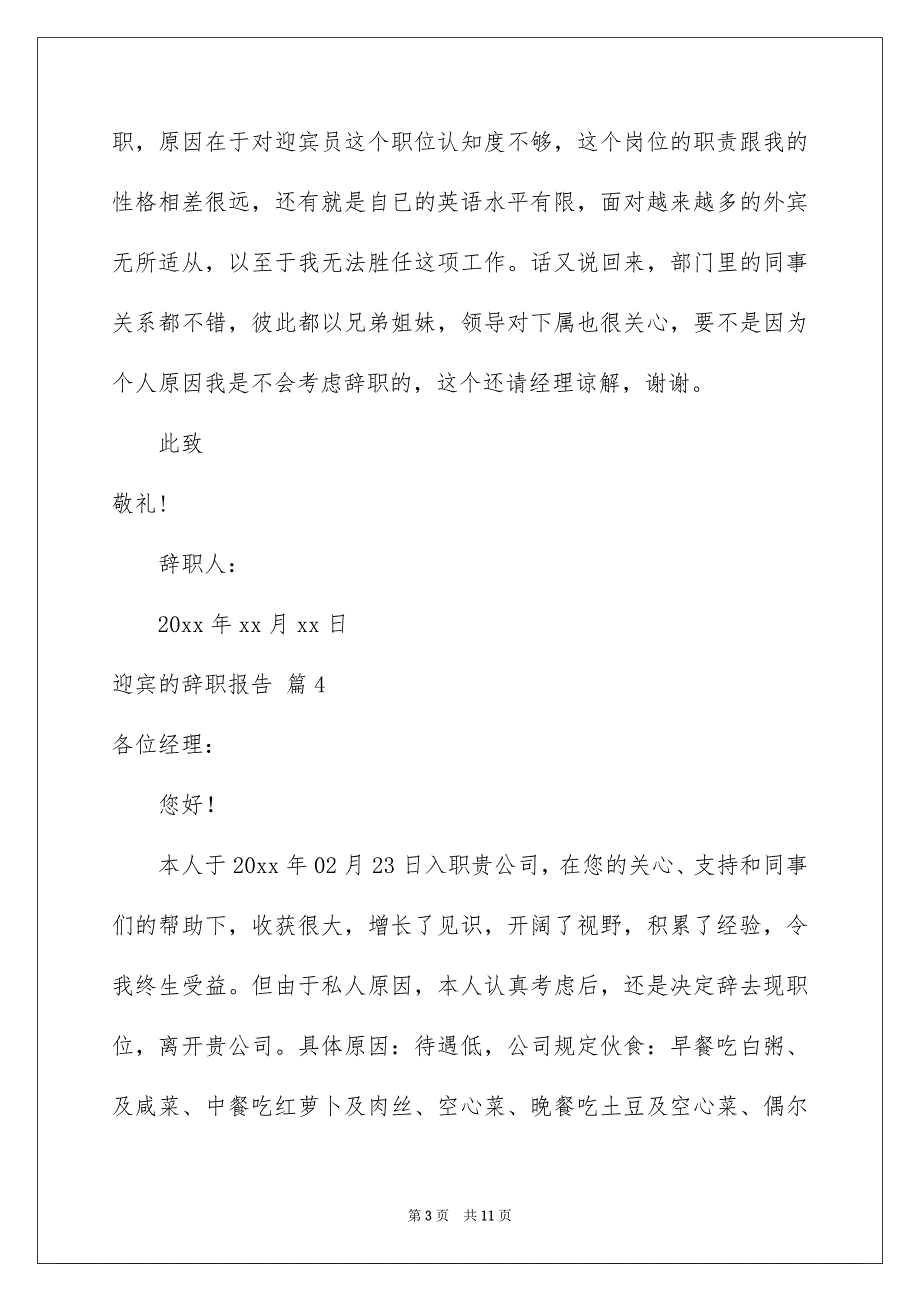 职，原因在于对迎宾员这个职位认知度不够，这个岗位的职责跟我的性格相差很远，还有就是自已的英语水平有限，面对越来越多的外宾无所适从，以至于我无法胜任这项工作。话又说回来，部门里的同事关系都不错，彼此都以兄弟姐妹，领导对下属也很关心，要不是因为个人原因我是不会考虑辞职的，这个还请经理谅解，谢谢。

此致

敬礼！

辞职人：

20xx 年 xx 月 xx 日

迎宾的辞职报告 篇 4

各位经理：

您好！

本人于 20xx 年 02 月 23 日入职贵公司，在您的关心、支持和同事们的帮助下，收获很大，增长了见识，开阔了视野，积累了经验，令我终生受益。但由于私人原因，本人认真考虑后，还是决定辞去现职位，离开贵公司。具体原因：待遇低，公司规定伙食：早餐吃白粥、及咸菜、中餐吃红萝卜及肉丝、空心菜、晚餐吃土豆及空心菜、偶尔

第 3 页 共 11 页